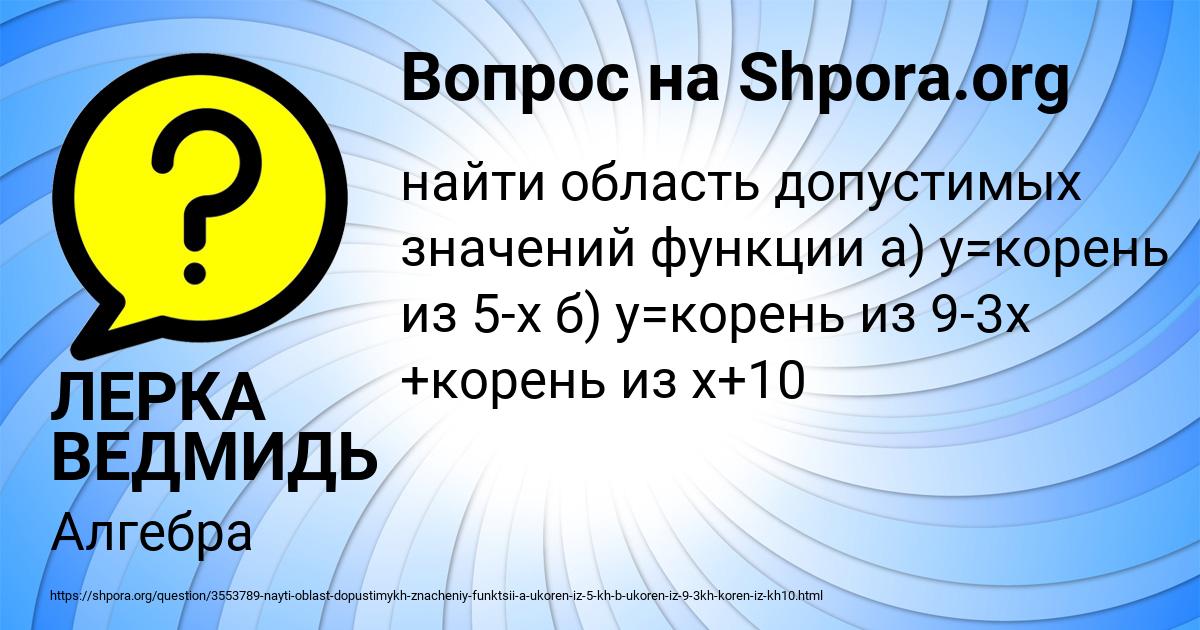 Вопрос на Shpora.org

найти область допустимых значений функции а) у=корень из 5-х б) у=корень из 9-3х +корень из х+10

ЛЕРКА ВЕДМИДЬ

Алгебра

https://shpora.org/question/3553789-nayti-oblast-dopustimykh-znacheniy-funktsii-a-ukoren-iz-5-kh-b-ukoren-iz-9-3kh-koren-iz-kh10.html